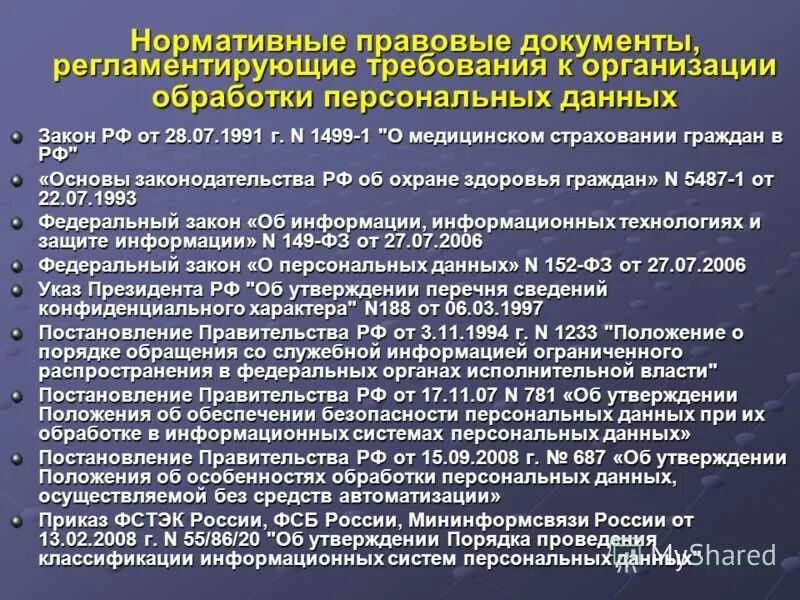 Нормативные правовые документы, регламентирующие требования к организации обработки персональных данных

Закон РФ от 28.07.1991 г. N 1499-1 "О медицинском страховании граждан в РФ"

«Основы законодательства РФ об охране здоровья граждан» N 5487-1 от 22.07.1993

Федеральный закон «Об информации, информационных технологиях и защите информации» N 149-ФЗ от 27.07.2006

Федеральный закон «О персональных данных» N 152-ФЗ от 27.07.2006

Указ Президента РФ "Об утверждении перечня сведений конфиденциального характера" N188 от 06.03.1997

Постановление Правительства РФ от 3.11.1994 г. N 1233 "Положение о порядке обращения со служебной информацией ограниченного распространения в федеральных органах исполнительной власти"

Постановление Правительства РФ от 17.11.07 N 781 «Об утверждении Положения об обеспечении безопасности персональных данных при их обработке в информационных системах персональных данных»

Постановление Правительства РФ от 15.09.2008 г. № 687 «Об утверждении Положения об особенностях обработки персональных данных, осуществляемой без средств автоматизации»

Приказ ФСТЭК России, ФСБ России, Мининформсвязи России от 13.02.2008 г. N 55/86/20 "Об утверждении Порядка проведения классификации информационных систем персональных данных"

MyShared